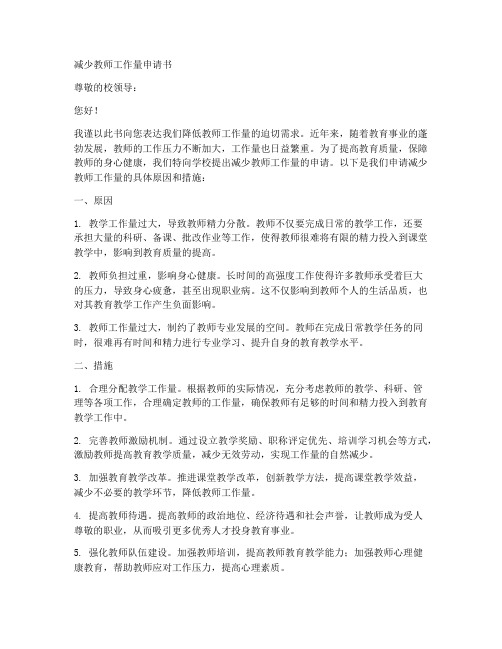 减少教师工作量申请书

尊敬的校领导：

您好！

我谨以此书向您表达我们降低教师工作量的迫切需求。近年来，随着教育事业的蓬勃发展，教师的工作压力不断加大，工作量也日益繁重。为了提高教育质量，保障教师的身心健康，我们特向学校提出减少教师工作量的申请。以下是我们申请减少教师工作量的具体原因和措施：

一、原因

1. 教学工作量过大，导致教师精力分散。教师不仅要完成日常的教学工作，还要承担大量的科研、备课、批改作业等工作，使得教师很难将有限的精力投入到课堂教学中，影响到教育质量的提高。

2. 教师负担过重，影响身心健康。长时间的高强度工作使得许多教师承受着巨大的压力，导致身心疲惫，甚至出现职业病。这不仅影响到教师个人的生活品质，也对其教育教学工作产生负面影响。

3. 教师工作量过大，制约了教师专业发展的空间。教师在完成日常教学任务的同时，很难再有时间和精力进行专业学习、提升自身的教育教学水平。

二、措施

1. 合理分配教学工作量。根据教师的实际情况，充分考虑教师的教学、科研、管理等各项工作，合理确定教师的工作量，确保教师有足够的时间和精力投入到教育教学工作中。

2. 完善教师激励机制。通过设立教学奖励、职称评定优先、培训学习机会等方式，激励教师提高教育教学质量，减少无效劳动，实现工作量的自然减少。

3. 加强教育教学改革。推进课堂教学改革，创新教学方法，提高课堂教学效益，减少不必要的教学环节，降低教师工作量。

4. 提高教师待遇。提高教师的政治地位、经济待遇和社会声誉，让教师成为受人尊敬的职业，从而吸引更多优秀人才投身教育事业。

5. 强化教师队伍建设。加强教师培训，提高教师教育教学能力；加强教师心理健康教育，帮助教师应对工作压力，提高心理素质。